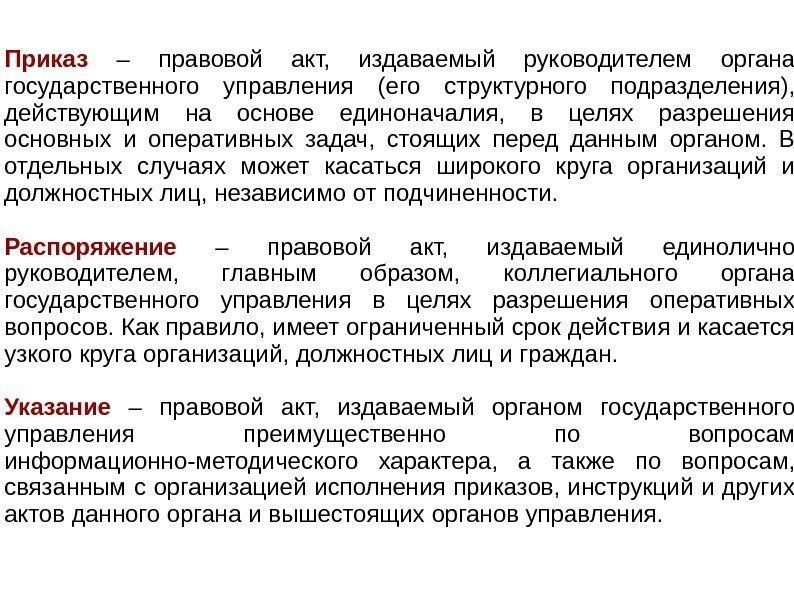 Приказ – правовой акт, издаваемый руководителем органа государственного управления (его структурного подразделения), действующим на основе единоначалия, в целях разрешения основных и оперативных задач, стоящих перед данным органом. В отдельных случаях может касаться широкого круга организаций и должностных лиц, независимо от подчиненности.

Распоряжение – правовой акт, издаваемый единолично руководителем, главным образом, коллегиального органа государственного управления в целях разрешения оперативных вопросов. Как правило, имеет ограниченный срок действия и касается узкого круга организаций, должностных лиц и граждан.

Указание – правовой акт, издаваемый органом государственного управления преимущественно по вопросам информационно-методического характера, а также по вопросам, связанным с организацией исполнения приказов, инструкций и других актов данного органа и вышестоящих органов управления.